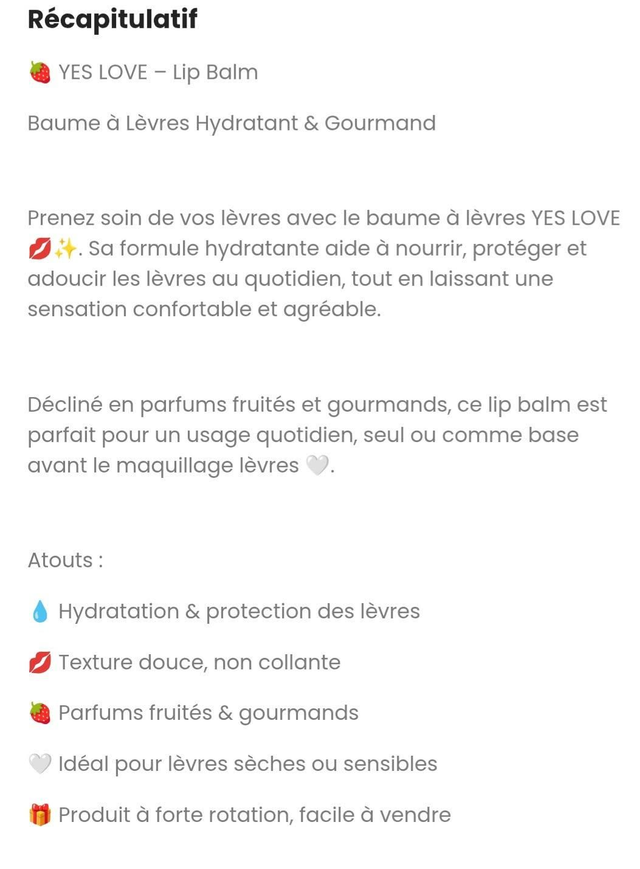 Récapitulatif

🍓 YES LOVE – Lip Balm

Baume à Lèvres Hydratant & Gourmand

Prenez soin de vos lèvres avec le baume à lèvres YES LOVE 💋✨. Sa formule hydratante aide à nourrir, protéger et adoucir les lèvres au quotidien, tout en laissant une sensation confortable et agréable.

Décliné en parfums fruités et gourmands, ce lip balm est parfait pour un usage quotidien, seul ou comme base avant le maquillage lèvres 🤍.

Atouts :

💧 Hydratation & protection des lèvres

💋 Texture douce, non collante

🍓 Parfums fruités & gourmands

🤍 Idéal pour lèvres sèches ou sensibles

🎁 Produit à forte rotation, facile à vendre